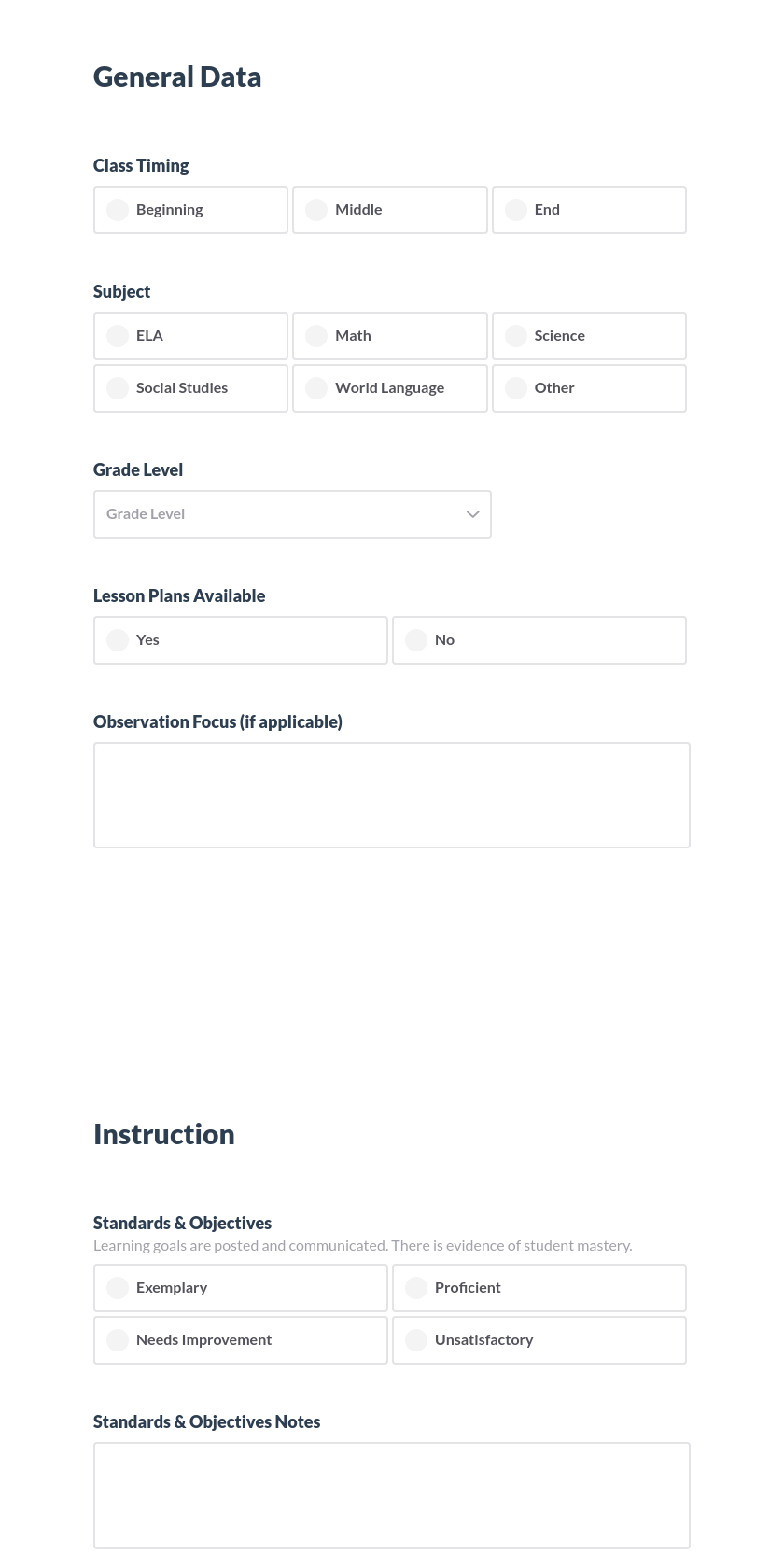 General Data

Class Timing

Beginning

Middle

End

Subject

ELA

Math

Science

Social Studies

World Language

Other

Grade Level

Grade Level

Lesson Plans Available

Yes

No

Observation Focus (if applicable)

Instruction

Standards & Objectives

Learning goals are posted and communicated. There is evidence of student mastery.

Exemplary

Proficient

Needs Improvement

Unsatisfactory

Standards & Objectives Notes